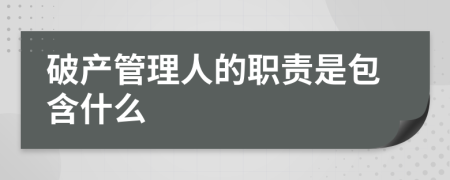 破产管理人的职责是包含什么